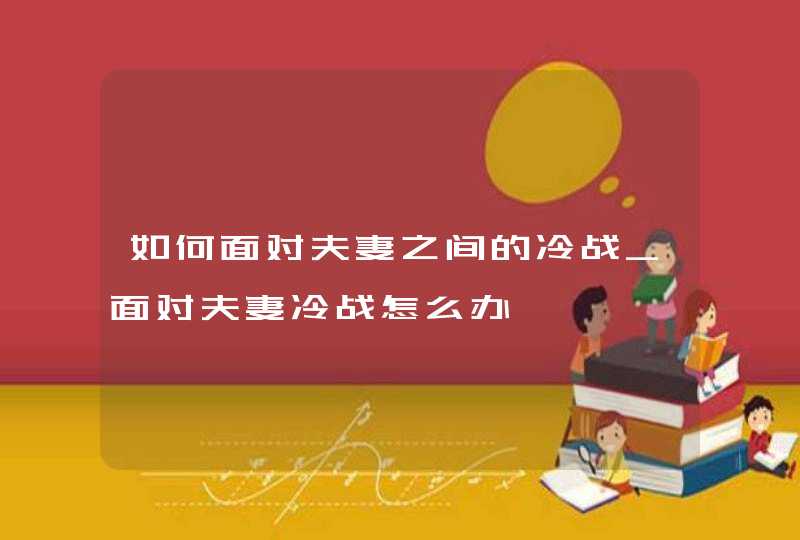 如何面对夫妻之间的冷战_面对夫妻冷战怎么办